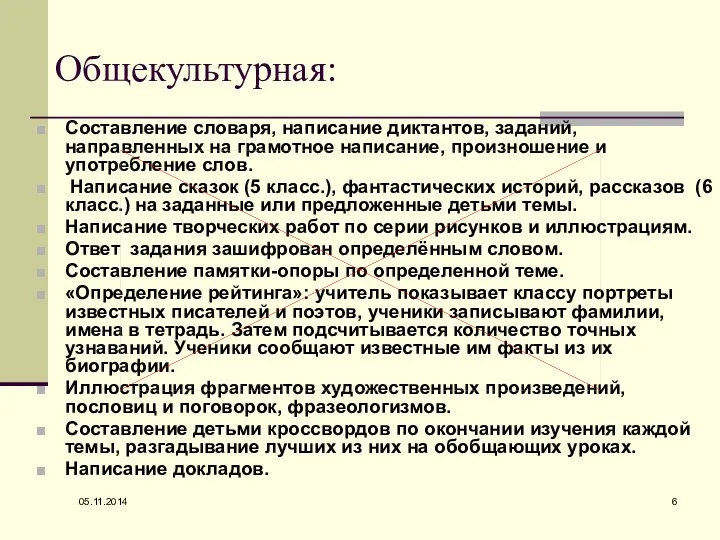 Общекультурная:

Составление словаря, написание диктантов, заданий, направленных на грамотное написание, произношение и употребление слов.

Написание сказок (5 класс.), фантастических историй, рассказов (6 класс.) на заданные или предложенные детьми темы.

Написание творческих работ по серии рисунков и иллюстрациям.

Ответ задания зашифрован определённым словом.

Составление памятки-опоры по определенной теме.

«Определение рейтинга»: учитель показывает классу портреты известных писателей и поэтов, ученики записывают фамилии, имена в тетрадь. Затем подсчитывается количество точных узнаваний. Ученики сообщают известные им факты из их биографии.

Иллюстрация фрагментов художественных произведений, пословиц и поговорок, фразеологизмов.

Составление детьми кроссвордов по окончании изучения каждой темы, разгадывание лучших из них на обобщающих уроках.

Написание докладов.

05.11.2014

6